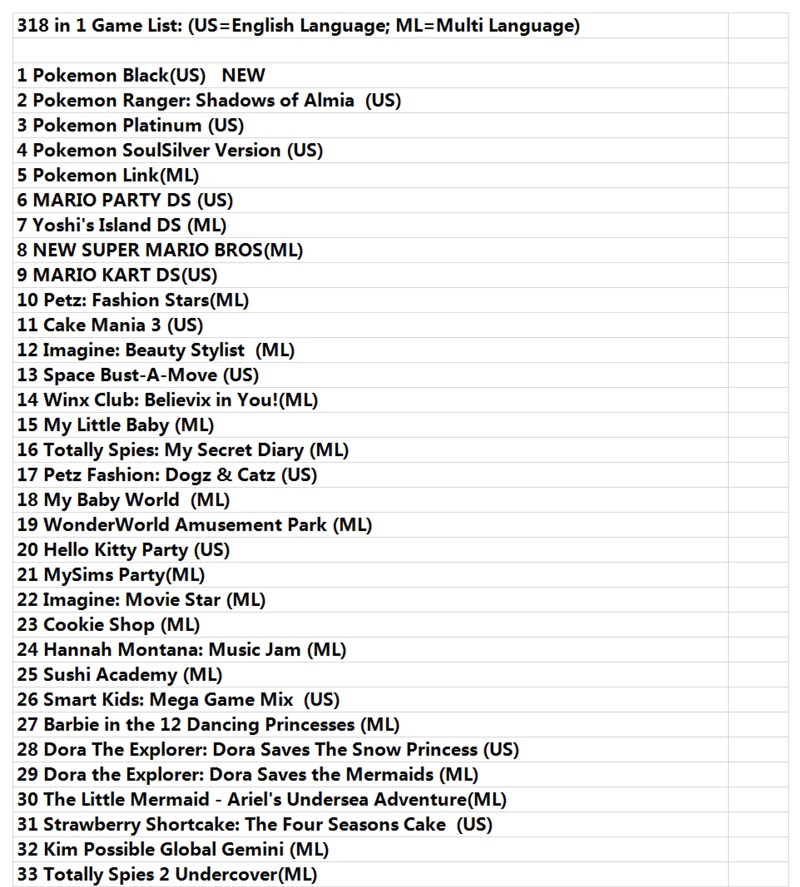 318 in 1 Game List: (US=English Language; ML=Multi Language)

1 Pokemon Black(US) NEW
2 Pokemon Ranger: Shadows of Almia (US)
3 Pokemon Platinum (US)
4 Pokemon SoulSilver Version (US)
5 Pokemon Link(ML)
6 MARIO PARTY DS (US)
7 Yoshi's Island DS (ML)
8 NEW SUPER MARIO BROS(ML)
9 MARIO KART DS(US)
10 Petz: Fashion Stars(ML)
11 Cake Mania 3 (US)
12 Imagine: Beauty Stylist (ML)
13 Space Bust-A-Move (US)
14 Winx Club: Believix in You!(ML)
15 My Little Baby (ML)
16 Totally Spies: My Secret Diary (ML)
17 Petz Fashion: Dogz & Catz (US)
18 My Baby World (ML)
19 WonderWorld Amusement Park (ML)
20 Hello Kitty Party (US)
21 MySims Party(ML)
22 Imagine: Movie Star (ML)
23 Cookie Shop (ML)
24 Hannah Montana: Music Jam (ML)
25 Sushi Academy (ML)
26 Smart Kids: Mega Game Mix (US)
27 Barbie in the 12 Dancing Princesses (ML)
28 Dora The Explorer: Dora Saves The Snow Princess (US)
29 Dora the Explorer: Dora Saves the Mermaids (ML)
30 The Little Mermaid - Ariel's Undersea Adventure(ML)
31 Strawberry Shortcake: The Four Seasons Cake (US)
32 Kim Possible Global Gemini (ML)
33 Totally Spies 2 Undercover(ML)